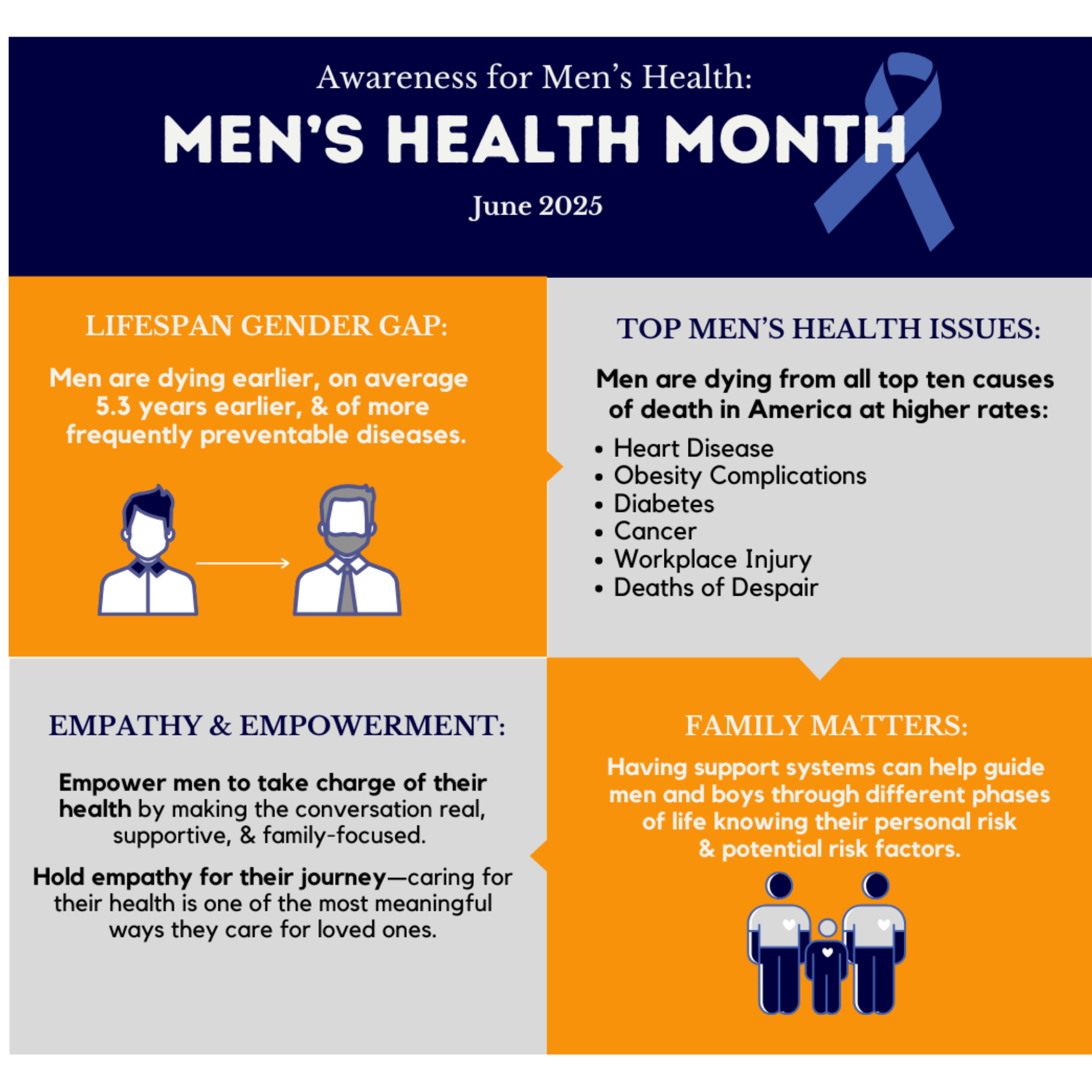 Awareness for Men's Health:

MEN'S HEALTH MONTH

June 2025

LIFESPAN GENDER GAP:

Men are dying earlier, on average 5.3 years earlier, & of more frequently preventable diseases.

TOP MEN'S HEALTH ISSUES:

Men are dying from all top ten causes of death in America at higher rates:

• Heart Disease
• Obesity Complications
• Diabetes
• Cancer
• Workplace Injury
• Deaths of Despair

EMPATHY & EMPOWERMENT:

Empower men to take charge of their health by making the conversation real, supportive, & family-focused.

Hold empathy for their journey—caring for their health is one of the most meaningful ways they care for loved ones.

FAMILY MATTERS:

Having support systems can help guide men and boys through different phases of life knowing their personal risk & potential risk factors.